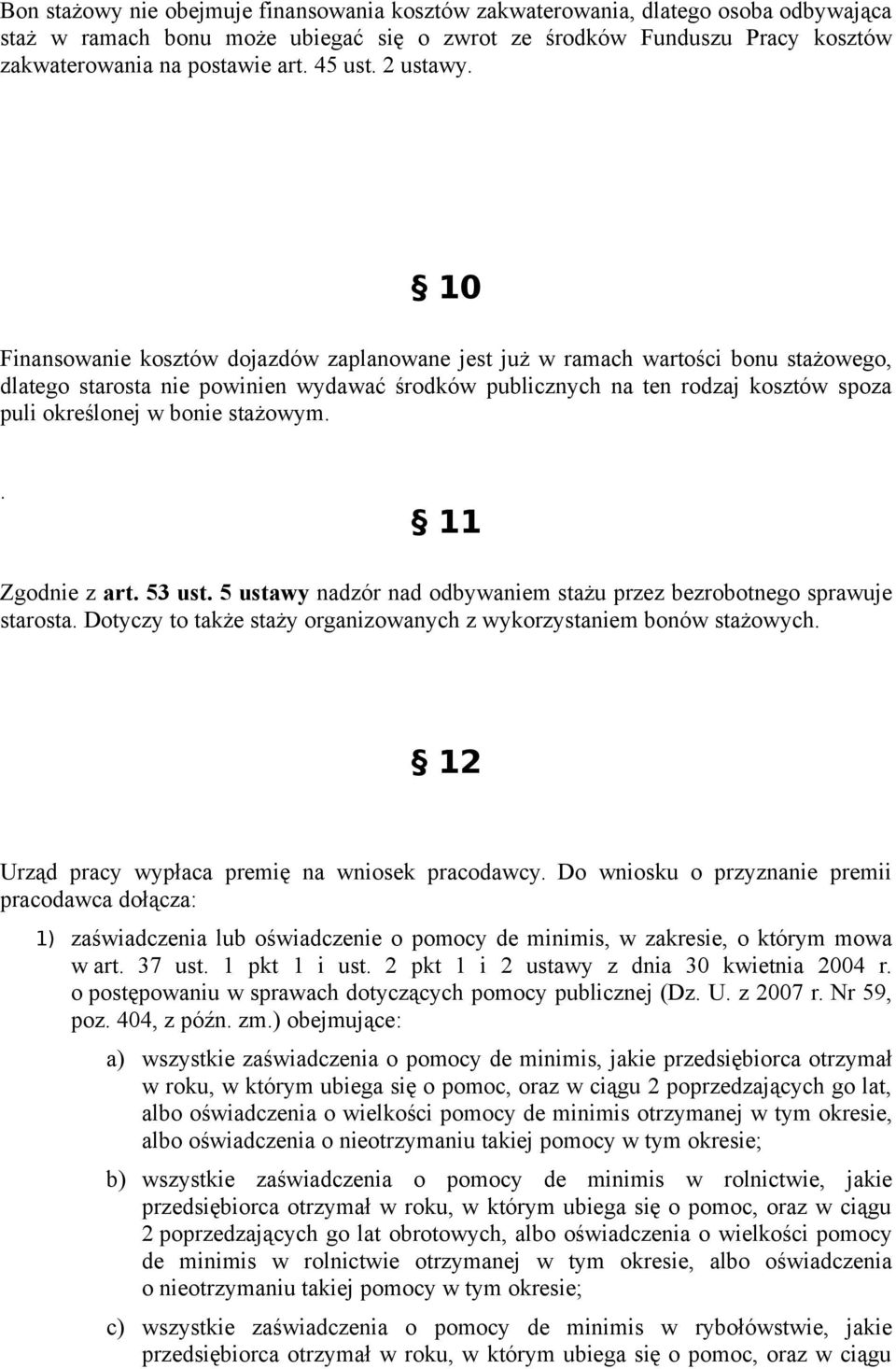 Bon stażowy nie obejmuje finansowania kosztów zakwaterowania, dlatego osoba odbywająca staż w ramach bonu może ubiegać się o zwrot ze środków Funduszu Pracy kosztów zakwaterowania na postawie art. 45 ust. 2 ustawy.

§ 10

Finansowanie kosztów dojazdów zaplanowane jest już w ramach wartości bonu stażowego, dlatego starosta nie powinien wydawać środków publicznych na ten rodzaj kosztów spoza puli określonej w bonie stażowym.

.

§ 11

Zgodnie z art. 53 ust. 5 ustawy nadzór nad odbywaniem stażu przez bezrobotnego sprawuje starosta. Dotyczy to także staży organizowanych z wykorzystaniem bonów stażowych.

§ 12

Urząd pracy wypłaca premię na wniosek pracodawcy. Do wniosku o przyznanie premii pracodawca dołącza:

1) zaświadczenia lub oświadczenie o pomocy de minimis, w zakresie, o którym mowa w art. 37 ust. 1 pkt 1 i ust. 2 pkt 1 i 2 ustawy z dnia 30 kwietnia 2004 r. o postępowaniu w sprawach dotyczących pomocy publicznej (Dz. U. z 2007 r. Nr 59, poz. 404, z późn. zm.) obejmujące:

a) wszystkie zaświadczenia o pomocy de minimis, jakie przedsiębiorca otrzymał w roku, w którym ubiega się o pomoc, oraz w ciągu 2 poprzedzających go lat, albo oświadczenia o wielkości pomocy de minimis otrzymanej w tym okresie, albo oświadczenia o nieotrzymaniu takiej pomocy w tym okresie;

b) wszystkie zaświadczenia o pomocy de minimis w rolnictwie, jakie przedsiębiorca otrzymał w roku, w którym ubiega się o pomoc, oraz w ciągu 2 poprzedzających go lat obrotowych, albo oświadczenia o wielkości pomocy de minimis w rolnictwie otrzymanej w tym okresie, albo oświadczenia o nieotrzymaniu takiej pomocy w tym okresie;

c) wszystkie zaświadczenia o pomocy de minimis w rybołówstwie, jakie przedsiębiorca otrzymał w roku, w którym ubiega się o pomoc, oraz w ciągu